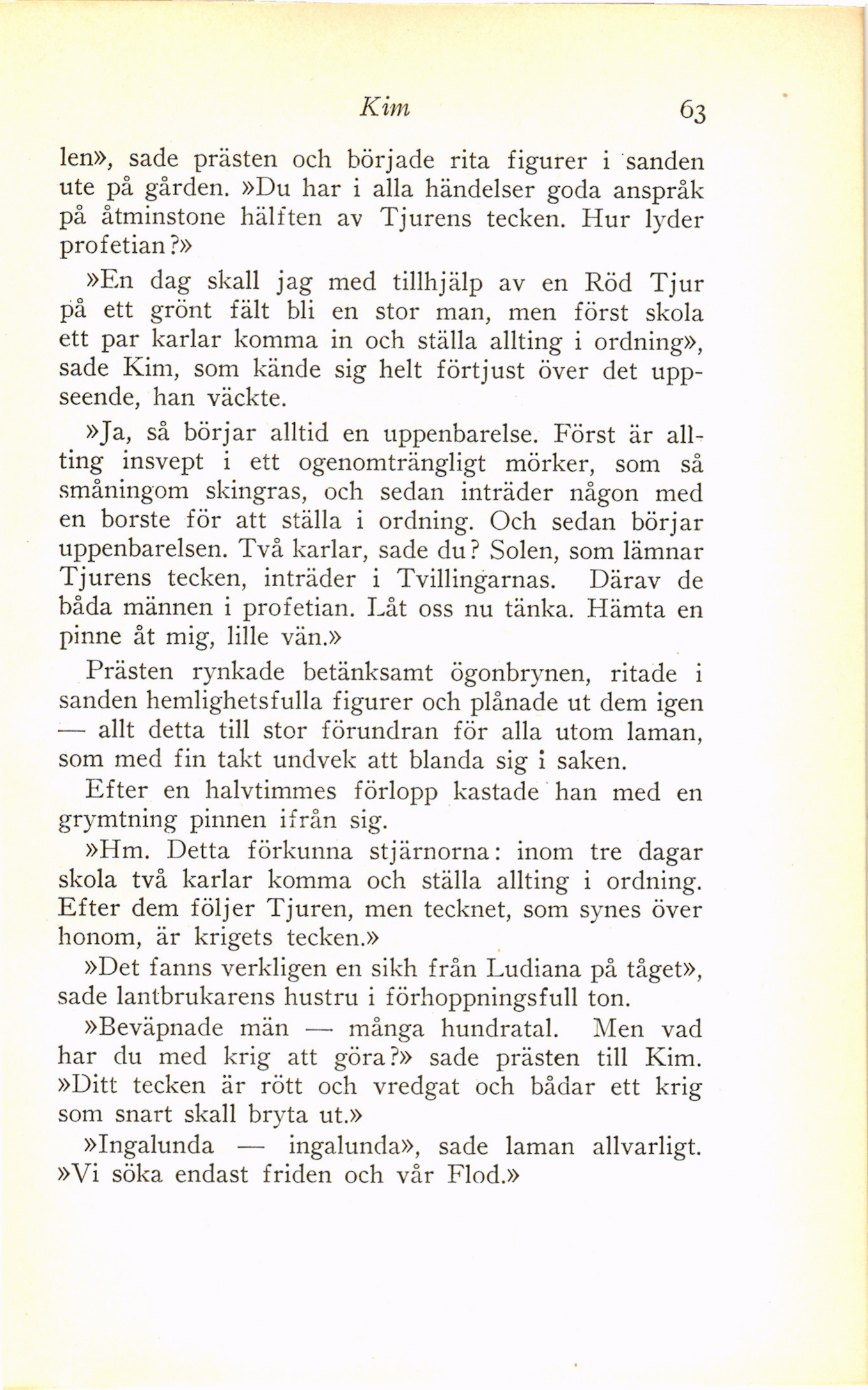 Kim 63

len», sade prästen och började rita figurer i sanden ute på gården. »Du har i alla händelser goda anspråk på åtminstone hälften av Tjurens tecken. Hur lyder profetian?»

»En dag skall jag med tillhjälp av en Röd Tjur på ett grönt fält bli en stor man, men först skola ett par karlar komma in och ställa allting i ordning», sade Kim, som kände sig helt förtjust över det uppseende, han väckte.

»Ja, så börjar alltid en uppenbarelse. Först är allting insvept i ett ogenomträngligt mörker, som så småningom skingras, och sedan inträder någon med en borste för att ställa i ordning. Och sedan börjar uppenbarelsen. Två karlar, sade du? Solen, som lämnar Tjurens tecken, inträder i Tvillingarnas. Därav de båda männen i profetian. Låt oss nu tänka. Hämta en pinne åt mig, lille vän.»

Prästen rynkade betänksamt ögonbrynen, ritade i sanden hemlighetsfulla figurer och plånade ut dem igen — allt detta till stor förundran för alla utom laman, som med fin takt undvek att blanda sig i saken.

Efter en halvtimmes förlopp kastade han med en grymtning pinnen ifrån sig.

»Hm. Detta förkunna stjärnorna: inom tre dagar skola två karlar komma och ställa allting i ordning. Efter dem följer Tjuren, men tecknet, som synes över honom, är krigets tecken.»

»Det fanns verkligen en sikh från Ludiana på tåget», sade lantbrukarens hustru i förhoppningsfull ton.

»Beväpnade män — många hundratal. Men vad har du med krig att göra?» sade prästen till Kim. »Ditt tecken är rött och vredgat och bådar ett krig som snart skall bryta ut.»

»Ingalunda — ingalunda», sade laman allvarligt. »Vi söka endast friden och vår Flod.»